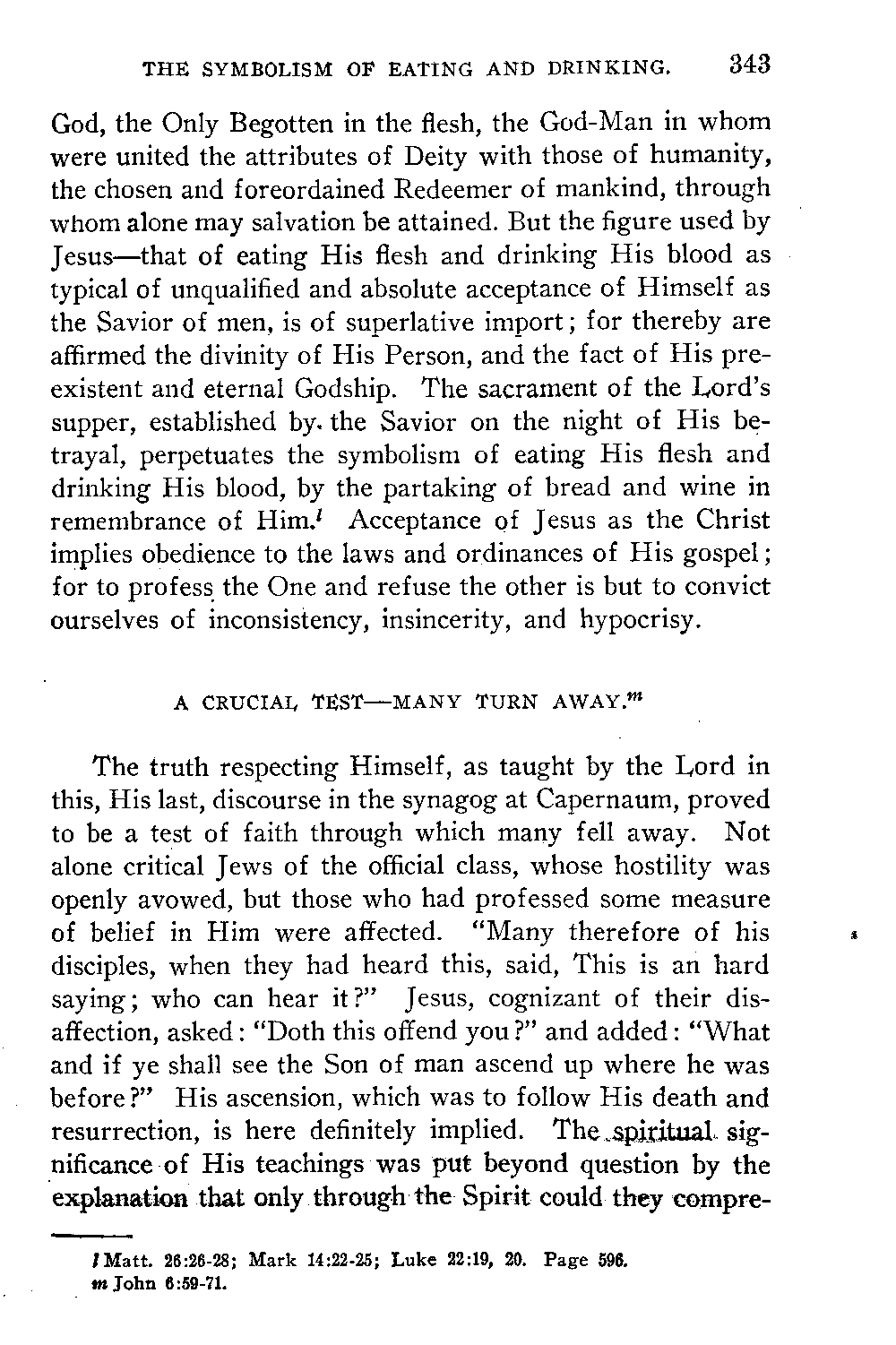 THE SYMBOLISM OF EATING AND DRINKING. 343

God, the Only Begotten in the flesh, the God-Man in whom were united the attributes of Deity with those of humanity, the chosen and foreordained Redeemer of mankind, through whom alone may salvation be attained. But the figure used by Jesus—that of eating His flesh and drinking His blood as typical of unqualified and absolute acceptance of Himself as the Savior of men, is of superlative import; for thereby are affirmed the divinity of His Person, and the fact of His preexistent and eternal Godship. The sacrament of the Lord's supper, established by the Savior on the night of His betrayal, perpetuates the symbolism of eating His flesh and drinking His blood, by the partaking of bread and wine in remembrance of Him.$^l$ Acceptance of Jesus as the Christ implies obedience to the laws and ordinances of His gospel; for to profess the One and refuse the other is but to convict ourselves of inconsistency, insincerity, and hypocrisy.

A CRUCIAL TEST—MANY TURN AWAY.$^m$

The truth respecting Himself, as taught by the Lord in this, His last, discourse in the synagog at Capernaum, proved to be a test of faith through which many fell away. Not alone critical Jews of the official class, whose hostility was openly avowed, but those who had professed some measure of belief in Him were affected. "Many therefore of his disciples, when they had heard this, said, This is an hard saying; who can hear it?" Jesus, cognizant of their disaffection, asked: "Doth this offend you?" and added: "What and if ye shall see the Son of man ascend up where he was before?" His ascension, which was to follow His death and resurrection, is here definitely implied. The spiritual significance of His teachings was put beyond question by the explanation that only through the Spirit could they compre-

$l$ Matt. 26:26-28; Mark 14:22-25; Luke 22:19, 20. Page 596.
$m$ John 6:59-71.